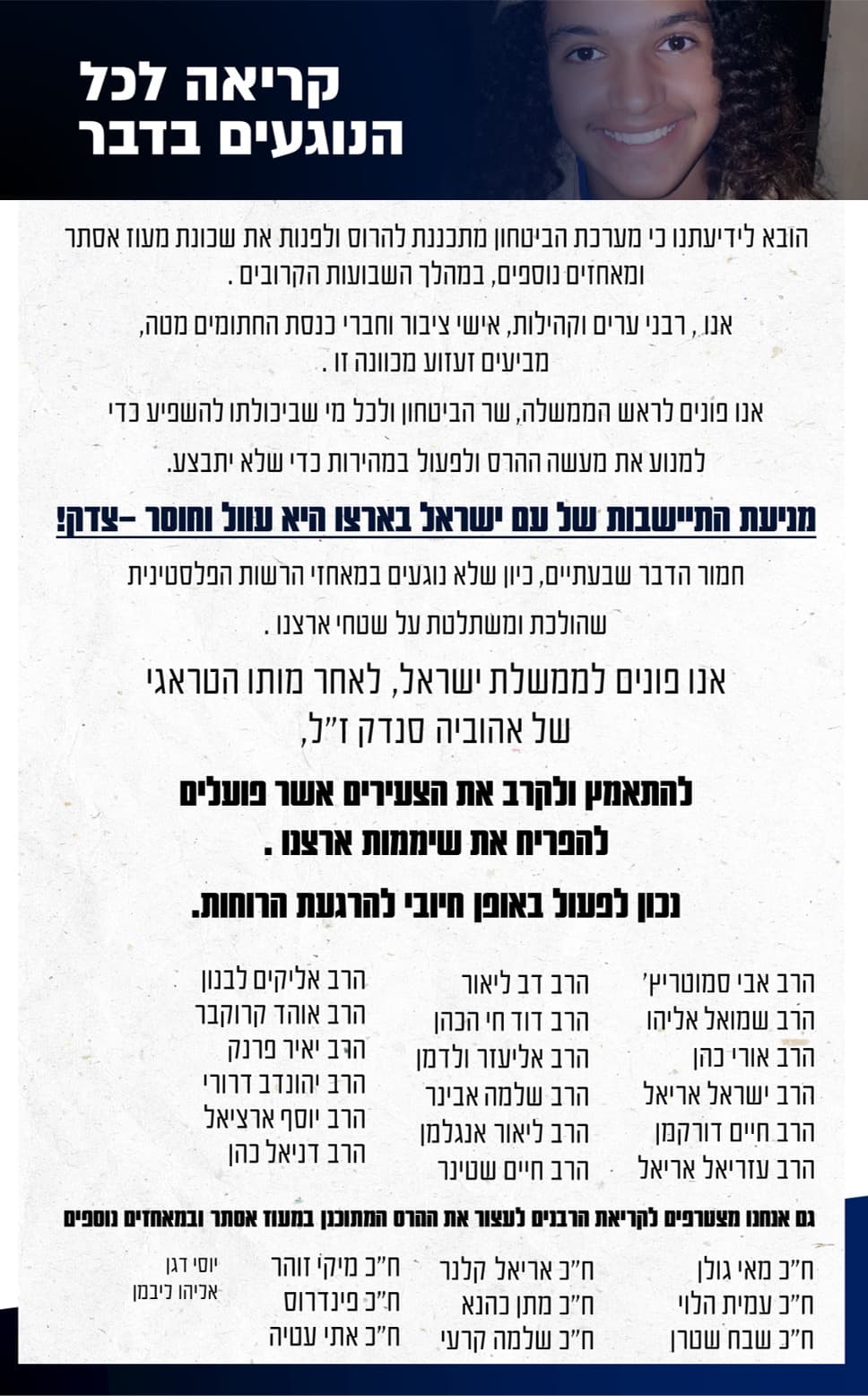 קריאה לכל
הנוגעים בדבר

הובא לידיעתנו כי מערכת הביטחון מתכננת להרוס ולפנות את שכונת מעוז אסתר ומאחזים נוספים, במהלך השבועות הקרובים .

אנו , רבני ערים וקהילות, אישי ציבור וחברי כנסת החתומים מטה, מביעים זעזוע מכוונה זו .

אנו פונים לראש הממשלה, שר הביטחון ולכל מי שביכולתו להשפיע כדי למנוע את מעשה ההרס ולפעול במהירות כדי שלא יתבצע.

מניעת התיישבות של עם ישראל בארצו היא עוול וחוסר -צדק!

חמור הדבר שבעתיים, כיון שלא נוגעים במאחזי הרשות הפלסטינית שהולכת ומשתלטת על שטחי ארצנו .

אנו פונים לממשלת ישראל, לאחר מותו הטראגי של אהוביה סנדק ז"ל,

להתאמץ ולקרב את הצעירים אשר פועלים להפריח את שיממות ארצנו .

נכון לפעול באופן חיובי להרגעת הרוחות.

הרב אבי סמוטריץ'
הרב שמואל אליהו
הרב אורי כהן
הרב ישראל אריאל
הרב חיים דורקמן
הרב עזריאל אריאל

הרב דב ליאור
הרב דוד חי הכהן
הרב אליעזר ולדמן
הרב שלמה אבינר
הרב ליאור אנגלמן
הרב חיים שטינר

הרב אליקים לבנון
הרב אוהד קרוקבר
הרב יאיר פרנק
הרב יהונדב דרורי
הרב יוסף ארציאל
הרב דניאל כהן

גם אנחנו מצטרפים לקריאת הרבנים לעצור את ההרס המתוכנן במעוז אסתר ובמאחזים נוספים

ח"כ מאי גולן
ח"כ עמית הלוי
ח"כ שבח שטרן

ח"כ אריאל קלנר
ח"כ מתן כהנא
ח"כ שלמה קרעי

ח"כ מיקי זוהר
ח"כ פינדרוס
ח"כ אתי עטיה

יוסי דגן
אליהו ליבמן